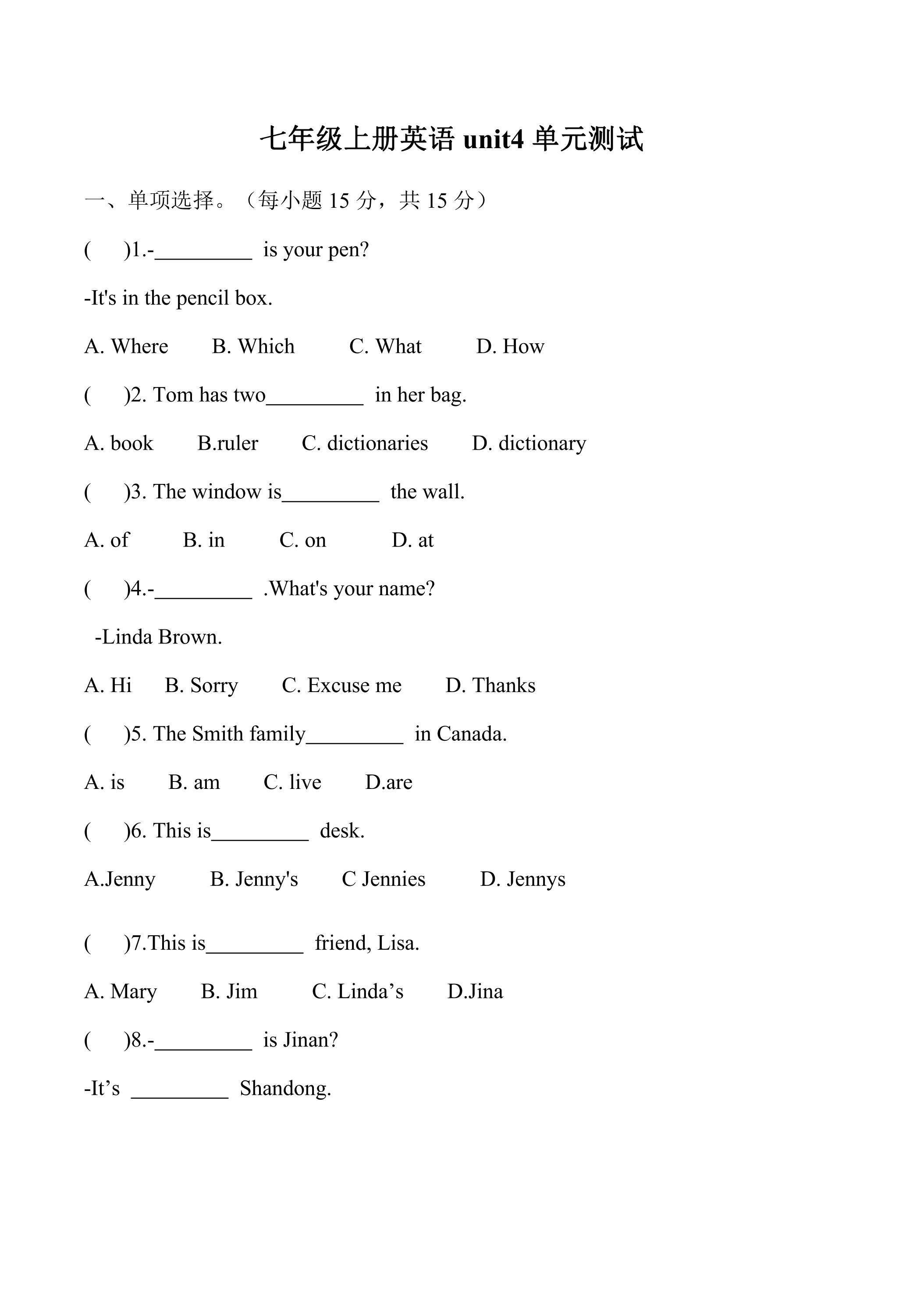 七年级上册英语unit4单元测试

一、单项选择。（每小题15分，共15分）

(　)1.-____ is your pen?

-It's in the pencil box.

A. Where　B. Which　C. What　D. How

(　)2. Tom has two____ in her bag.

A. book　B.ruler　C. dictionaries　D. dictionary

(　)3. The window is____ the wall.

A. of　B. in　C. on　D. at

(　)4.-____ .What's your name?

-Linda Brown.

A. Hi　B. Sorry　C. Excuse me　D. Thanks

(　)5. The Smith family____ in Canada.

A. is　B. am　C. live　D.are

(　)6. This is____ desk.

A.Jenny　B. Jenny's　C Jennies　D. Jennys

(　)7.This is____ friend, Lisa.

A. Mary　B. Jim　C. Linda's　D.Jina

(　)8.-____ is Jinan?

-It's ____ Shandong.